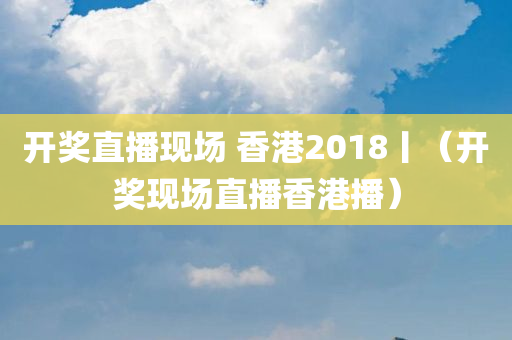 开奖直播现场 香港2018丨（开奖现场直播香港播）